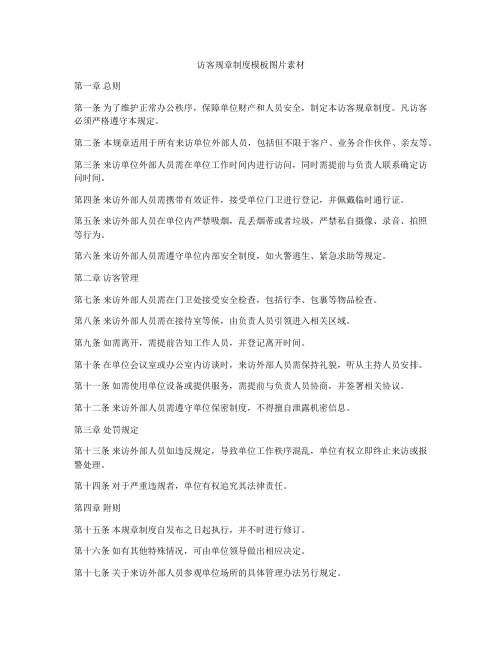 访客规章制度模板图片素材

第一章 总则

第一条 为了维护正常办公秩序，保障单位财产和人员安全，制定本访客规章制度。凡访客必须严格遵守本规定。

第二条 本规章适用于所有来访单位外部人员，包括但不限于客户、业务合作伙伴、亲友等。

第三条 来访单位外部人员需在单位工作时间内进行访问，同时需提前与负责人联系确定访问时间。

第四条 来访外部人员需携带有效证件，接受单位门卫进行登记，并佩戴临时通行证。

第五条 来访外部人员在单位内严禁吸烟，乱丢烟蒂或者垃圾，严禁私自摄像、录音、拍照等行为。

第六条 来访外部人员需遵守单位内部安全制度，如火警逃生、紧急求助等规定。

第二章 访客管理

第七条 来访外部人员需在门卫处接受安全检查，包括行李、包裹等物品检查。

第八条 来访外部人员需在接待室等候，由负责人员引领进入相关区域。

第九条 如需离开，需提前告知工作人员，并登记离开时间。

第十条 在单位会议室或办公室内访谈时，来访外部人员需保持礼貌，听从主持人员安排。

第十一条 如需使用单位设备或提供服务，需提前与负责人员协商，并签署相关协议。

第十二条 来访外部人员需遵守单位保密制度，不得擅自泄露机密信息。

第三章 处罚规定

第十三条 来访外部人员如违反规定，导致单位工作秩序混乱，单位有权立即终止来访或报警处理。

第十四条 对于严重违规者，单位有权追究其法律责任。

第四章 附则

第十五条 本规章制度自发布之日起执行，并不时进行修订。

第十六条 如有其他特殊情况，可由单位领导做出相应决定。

第十七条 关于来访外部人员参观单位场所的具体管理办法另行规定。